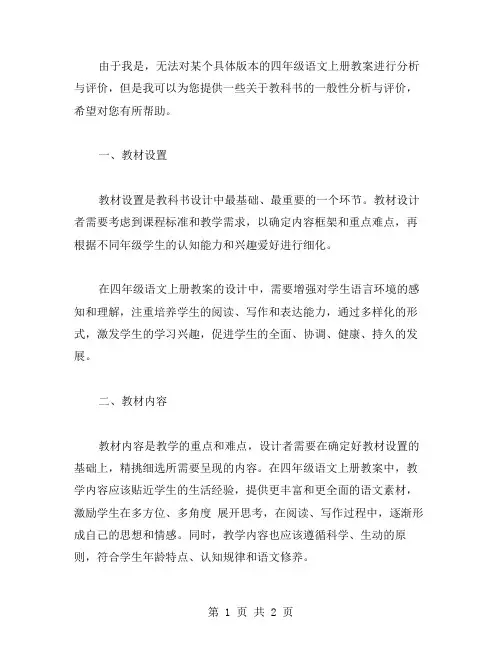 由于我是，无法对某个具体版本的四年级语文上册教案进行分析与评价，但是我可以为您提供一些关于教科书的一般性分析与评价，希望对您有所帮助。

一、教材设置

教材设置是教科书设计中最基础、最重要的一个环节。教材设计者需要考虑到课程标准和教学需求，以确定内容框架和重点难点，再根据不同年级学生的认知能力和兴趣爱好进行细化。

在四年级语文上册教案的设计中，需要增强对学生语言环境的感知和理解，注重培养学生的阅读、写作和表达能力，通过多样化的形式，激发学生的学习兴趣，促进学生的全面、协调、健康、持久的发展。

二、教材内容

教材内容是教学的重点和难点，设计者需要在确定好教材设置的基础上，精挑细选所需要呈现的内容。在四年级语文上册教案中，教学内容应该贴近学生的生活经验，提供更丰富和更全面的语文素材，激励学生在多方位、多角度 展开思考，在阅读、写作过程中，逐渐形成自己的思想和情感。同时，教学内容也应该遵循科学、生动的原则，符合学生年龄特点、认知规律和语文修养。

第 1 页 共 2 页